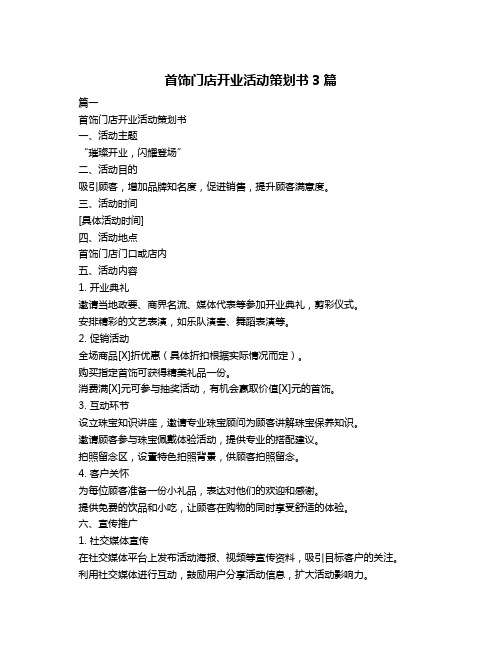 首饰门店开业活动策划书 3 篇

篇一

首饰门店开业活动策划书

一、活动主题

“璀璨开业，闪耀登场”

二、活动目的

吸引顾客，增加品牌知名度，促进销售，提升顾客满意度。

三、活动时间

[具体活动时间]

四、活动地点

首饰门店门口或店内

五、活动内容

1. 开业典礼

邀请当地政要、商界名流、媒体代表等参加开业典礼，剪彩仪式。

安排精彩的文艺表演，如乐队演奏、舞蹈表演等。

2. 促销活动

全场商品[X]折优惠（具体折扣根据实际情况而定）。

购买指定首饰可获得精美礼品一份。

消费满[X]元可参与抽奖活动，有机会赢取价值[X]元的首饰。

3. 互动环节

设立珠宝知识讲座，邀请专业珠宝顾问为顾客讲解珠宝保养知识。

邀请顾客参与珠宝佩戴体验活动，提供专业的搭配建议。

拍照留念区，设置特色拍照背景，供顾客拍照留念。

4. 客户关怀

为每位顾客准备一份小礼品，表达对他们的欢迎和感谢。

提供免费的饮品和小吃，让顾客在购物的同时享受舒适的体验。

六、宣传推广

1. 社交媒体宣传

在社交媒体平台上发布活动海报、视频等宣传资料，吸引目标客户的关注。

利用社交媒体进行互动，鼓励用户分享活动信息，扩大活动影响力。